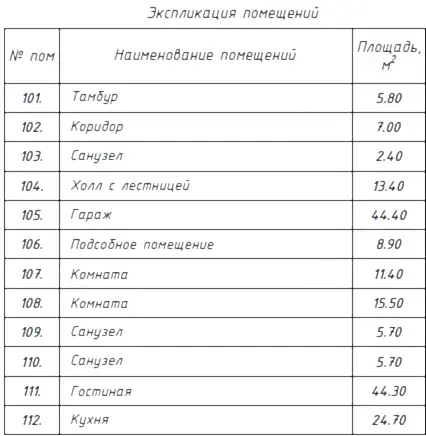 Экспликация помещений

| № пом | Наименование помещений | Площадь, $м^2$ |
|---|---|---|
| 101. | Тамбур | 5.80 |
| 102. | Коридор | 7.00 |
| 103. | Санузел | 2.40 |
| 104. | Холл с лестницей | 13.40 |
| 105. | Гараж | 44.40 |
| 106. | Подсобное помещение | 8.90 |
| 107. | Комната | 11.40 |
| 108. | Комната | 15.50 |
| 109. | Санузел | 5.70 |
| 110. | Санузел | 5.70 |
| 111. | Гостиная | 44.30 |
| 112. | Кухня | 24.70 |